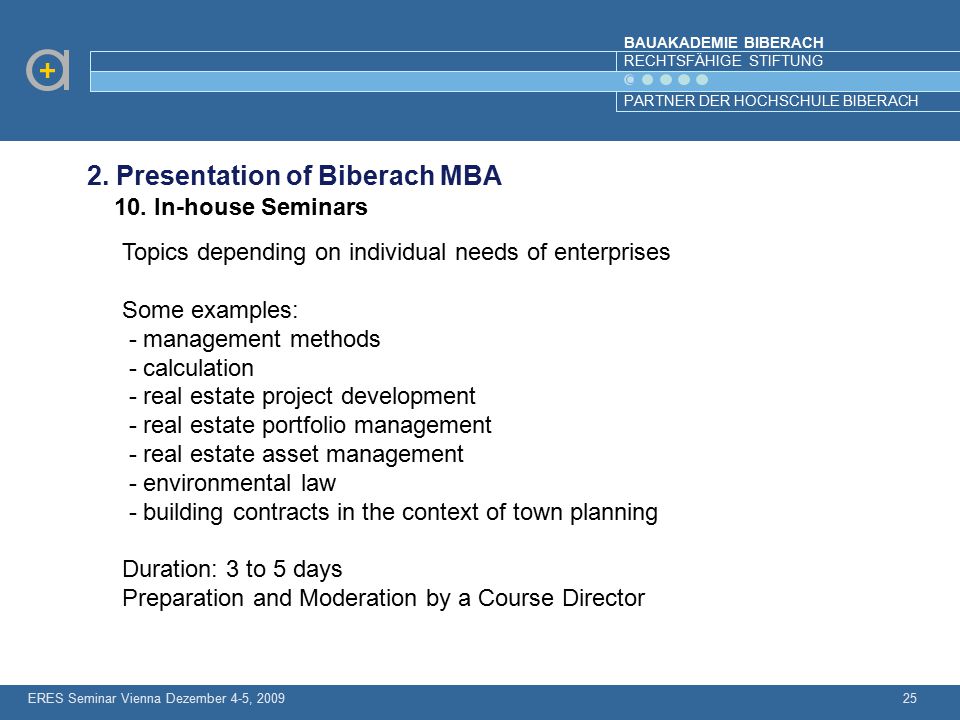 BAUAKADEMIE BIBERACH
RECHTSFÄHIGE STIFTUNG
PARTNER DER HOCHSCHULE BIBERACH

2. Presentation of Biberach MBA
10. In-house Seminars

Topics depending on individual needs of enterprises

Some examples:
- management methods
- calculation
- real estate project development
- real estate portfolio management
- real estate asset management
- environmental law
- building contracts in the context of town planning

Duration: 3 to 5 days
Preparation and Moderation by a Course Director

ERES Seminar Vienna Dezember 4-5, 2009
25